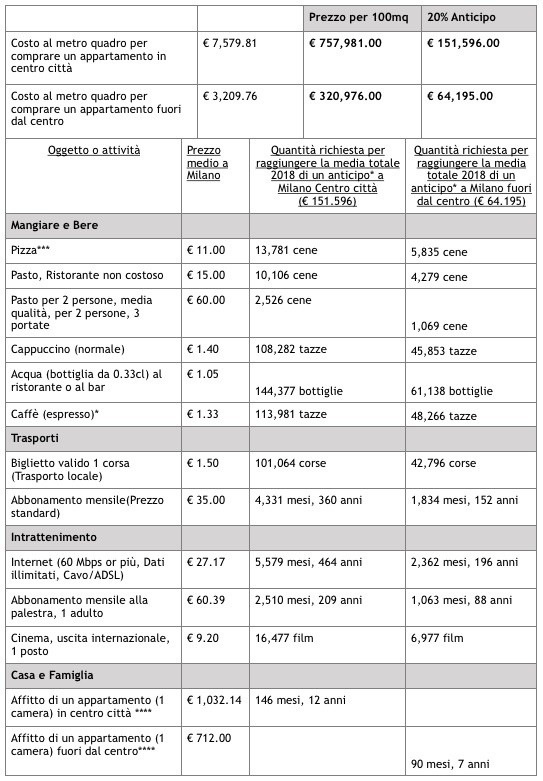 | | | Prezzo per 100mq | 20% Anticipo |
|---|---|---|---|
| Costo al metro quadro per comprare un appartamento in centro città | € 7,579.81 | € 757,981.00 | € 151,596.00 |
| Costo al metro quadro per comprare un appartamento fuori dal centro | € 3,209.76 | € 320,976.00 | € 64,195.00 |

| Oggetto o attività | Prezzo medio a Milano | Quantità richiesta per raggiungere la media totale 2018 di un anticipo* a Milano Centro città (€ 151.596) | Quantità richiesta per raggiungere la media totale 2018 di un anticipo* a Milano fuori dal centro (€ 64.195) |
|---|---|---|---|
| Mangiare e Bere | | | |
| Pizza*** | € 11.00 | 13,781 cene | 5,835 cene |
| Pasto, Ristorante non costoso | € 15.00 | 10,106 cene | 4,279 cene |
| Pasto per 2 persone, media qualità, per 2 persone, 3 portate | € 60.00 | 2,526 cene | 1,069 cene |
| Cappuccino (normale) | € 1.40 | 108,282 tazze | 45,853 tazze |
| Acqua (bottiglia da 0.33cl) al ristorante o al bar | € 1.05 | 144,377 bottiglie | 61,138 bottiglie |
| Caffè (espresso)* | € 1.33 | 113,981 tazze | 48,266 tazze |
| Trasporti | | | |
| Biglietto valido 1 corsa (Trasporto locale) | € 1.50 | 101,064 corse | 42,796 corse |
| Abbonamento mensile(Prezzo standard) | € 35.00 | 4,331 mesi, 360 anni | 1,834 mesi, 152 anni |
| Intrattenimento | | | |
| Internet (60 Mbps or più, Dati illimitati, Cavo/ADSL) | € 27.17 | 5,579 mesi, 464 anni | 2,362 mesi, 196 anni |
| Abbonamento mensile alla palestra, 1 adulto | € 60.39 | 2,510 mesi, 209 anni | 1,063 mesi, 88 anni |
| Cinema, uscita internazionale, 1 posto | € 9.20 | 16,477 film | 6,977 film |
| Casa e Famiglia | | | |
| Affitto di un appartamento (1 camera) in centro città **** | € 1,032.14 | 146 mesi, 12 anni | |
| Affitto di un appartamento (1 camera) fuori dal centro**** | € 712.00 | | 90 mesi, 7 anni |